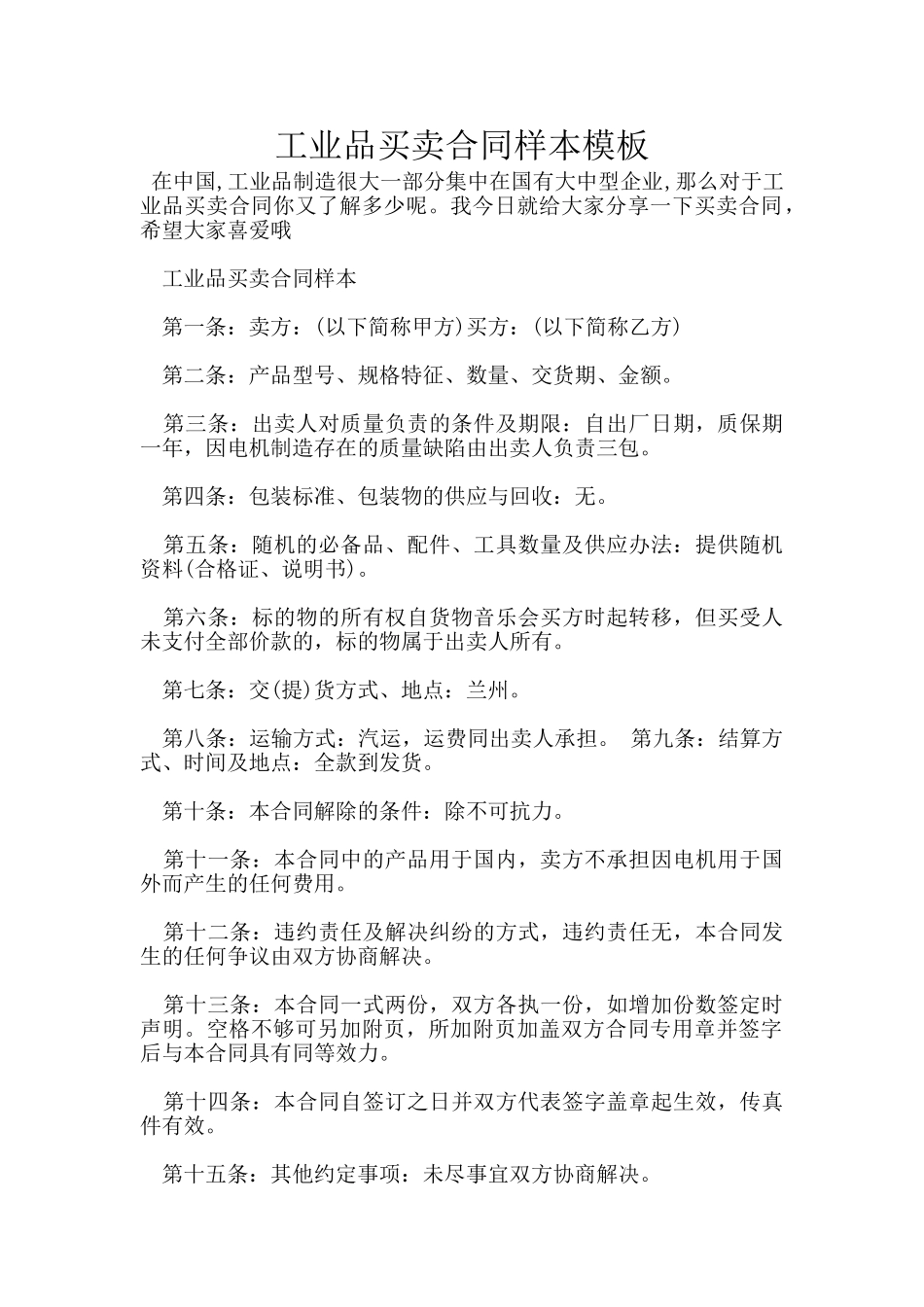 工业品买卖合同样本模板

在中国,工业品制造很大一部分集中在国有大中型企业,那么对于工业品买卖合同你又了解多少呢。我今日就给大家分享一下买卖合同，希望大家喜爱哦

工业品买卖合同样本

第一条：卖方：(以下简称甲方)买方：(以下简称乙方)

第二条：产品型号、规格特征、数量、交货期、金额。

第三条：出卖人对质量负责的条件及期限：自出厂日期，质保期一年，因电机制造存在的质量缺陷由出卖人负责三包。

第四条：包装标准、包装物的供应与回收：无。

第五条：随机的必备品、配件、工具数量及供应办法：提供随机资料(合格证、说明书)。

第六条：标的物的所有权自货物音乐会买方时起转移，但买受人未支付全部价款的，标的物属于出卖人所有。

第七条：交(提)货方式、地点：兰州。

第八条：运输方式：汽运，运费同出卖人承担。 第九条：结算方式、时间及地点：全款到发货。

第十条：本合同解除的条件：除不可抗力。

第十一条：本合同中的产品用于国内，卖方不承担因电机用于国外而产生的任何费用。

第十二条：违约责任及解决纠纷的方式，违约责任无，本合同发生的任何争议由双方协商解决。

第十三条：本合同一式两份，双方各执一份，如增加份数签定时声明。空格不够可另加附页，所加附页加盖双方合同专用章并签字后与本合同具有同等效力。

第十四条：本合同自签订之日并双方代表签字盖章起生效，传真件有效。

第十五条：其他约定事项：未尽事宜双方协商解决。